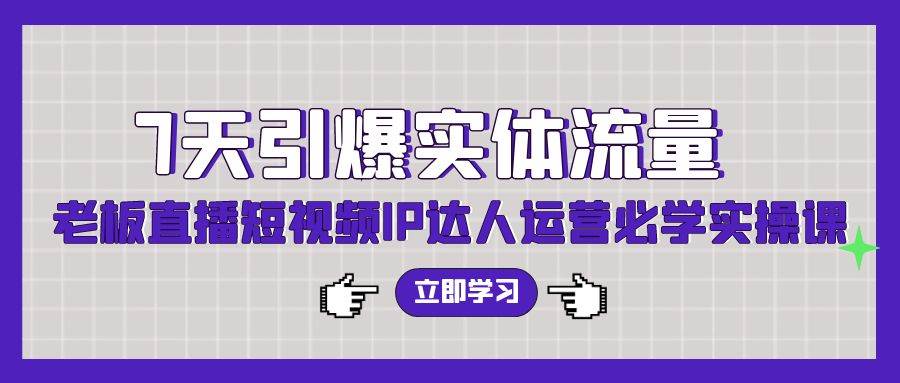 7天引爆实体流量

老板直播短视频IP达人运营必学实操课

立即学习